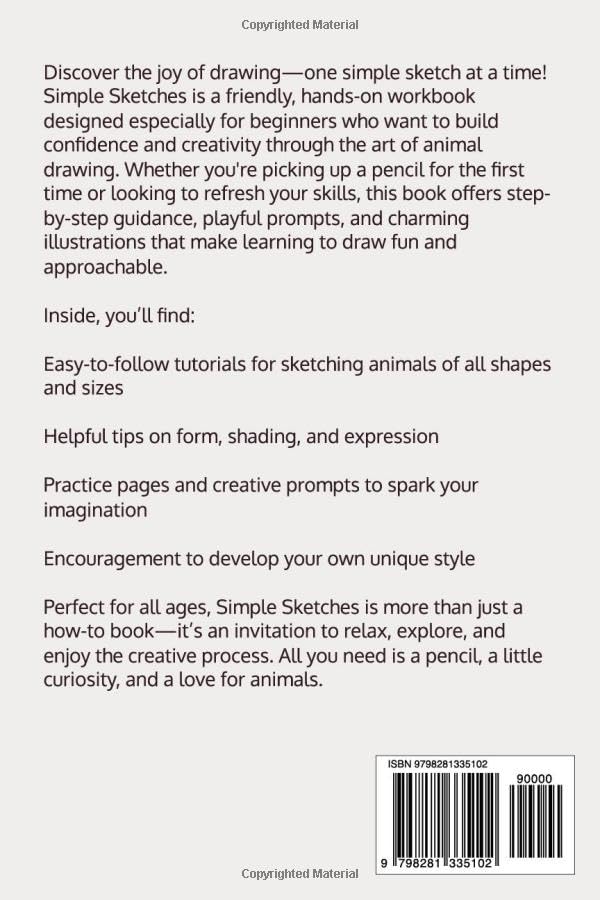 Copyrighted Material

Discover the joy of drawing—one simple sketch at a time! Simple Sketches is a friendly, hands-on workbook designed especially for beginners who want to build confidence and creativity through the art of animal drawing. Whether you're picking up a pencil for the first time or looking to refresh your skills, this book offers step-by-step guidance, playful prompts, and charming illustrations that make learning to draw fun and approachable.

Inside, you'll find:

Easy-to-follow tutorials for sketching animals of all shapes and sizes

Helpful tips on form, shading, and expression

Practice pages and creative prompts to spark your imagination

Encouragement to develop your own unique style

Perfect for all ages, Simple Sketches is more than just a how-to book—it's an invitation to relax, explore, and enjoy the creative process. All you need is a pencil, a little curiosity, and a love for animals.

ISBN 9798281335102

90000

9 798281 335102

Copyrighted Material